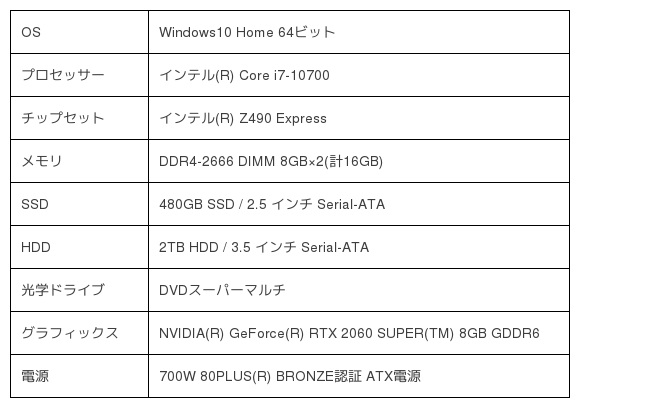 | OS | Windows10 Home 64ビット |
|---|---|
| プロセッサー | インテル(R) Core i7-10700 |
| チップセット | インテル(R) Z490 Express |
| メモリ | DDR4-2666 DIMM 8GB×2(計16GB) |
| SSD | 480GB SSD / 2.5 インチ Serial-ATA |
| HDD | 2TB HDD / 3.5 インチ Serial-ATA |
| 光学ドライブ | DVDスーパーマルチ |
| グラフィックス | NVIDIA(R) GeForce(R) RTX 2060 SUPER(TM) 8GB GDDR6 |
| 電源 | 700W 80PLUS(R) BRONZE認証 ATX電源 |